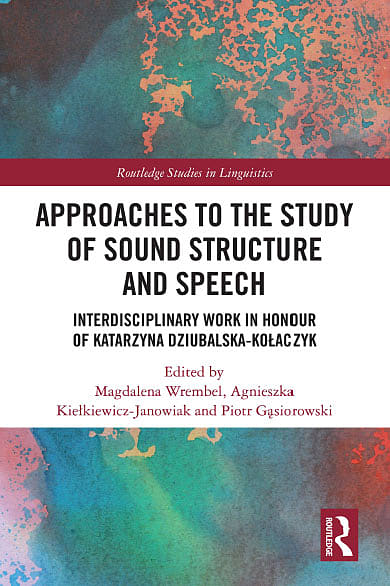 Routledge Studies in Linguistics

APPROACHES TO THE STUDY OF SOUND STRUCTURE AND SPEECH

INTERDISCIPLINARY WORK IN HONOUR OF KATARZYNA DZIUBALSKA-KOŁACZYK

Edited by
Magdalena Wrembel, Agnieszka Kiełkiewicz-Janowiak and Piotr Gąsiorowski

ROUTLEDGE